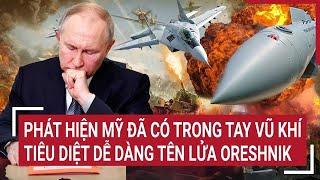 PHÁT HIỆN MỸ ĐÃ CÓ TRONG TAY VŨ KHÍ TIÊU DIỆT DỄ DÀNG TÊN LỬA ORESHNIK